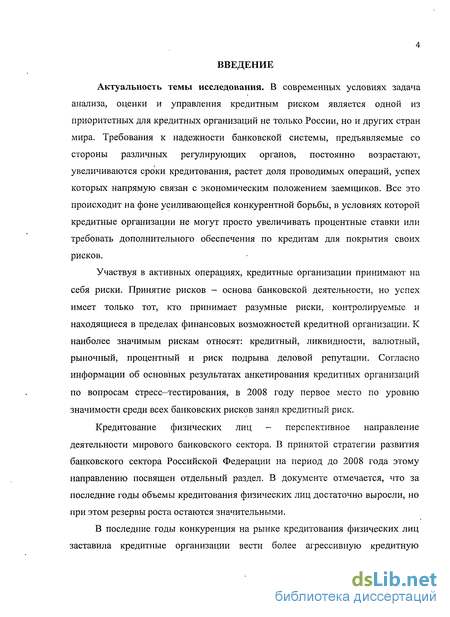 4

ВВЕДЕНИЕ

Актуальность темы исследования. В современных условиях задача анализа, оценки и управления кредитным риском является одной из приоритетных для кредитных организаций не только России, но и других стран мира. Требования к надежности банковской системы, предъявляемые со стороны различных регулирующих органов, постоянно возрастают, увеличиваются сроки кредитования, растет доля проводимых операций, успех которых напрямую связан с экономическим положением заемщиков. Все это происходит на фоне усиливающейся конкурентной борьбы, в условиях которой кредитные организации не могут просто увеличивать процентные ставки или требовать дополнительного обеспечения по кредитам для покрытия своих рисков.

Участвуя в активных операциях, кредитные организации принимают на себя риски. Принятие рисков – основа банковской деятельности, но успех имеет только тот, кто принимает разумные риски, контролируемые и находящиеся в пределах финансовых возможностей кредитной организации. К наиболее значимым рискам относят: кредитный, ликвидности, валютный, рыночный, процентный и риск подрыва деловой репутации. Согласно информации об основных результатах анкетирования кредитных организаций по вопросам стресс–тестирования, в 2008 году первое место по уровню значимости среди всех банковских рисков занял кредитный риск.

Кредитование физических лиц – перспективное направление деятельности мирового банковского сектора. В принятой стратегии развития банковского сектора Российской Федерации на период до 2008 года этому направлению посвящен отдельный раздел. В документе отмечается, что за последние годы объемы кредитования физических лиц достаточно выросли, но при этом резервы роста остаются значительными.

В последние годы конкуренция на рынке кредитования физических лиц заставила кредитные организации вести более агрессивную кредитную

dsLib.net
библиотека диссертаций